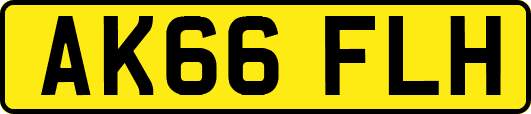 AK66 FLH